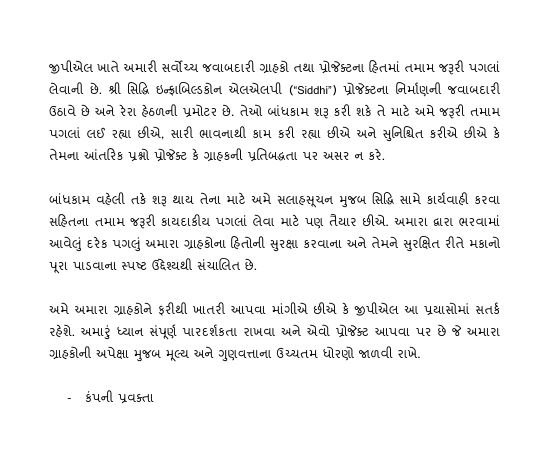 જીપીએલ ખાતે અમારી સર્વોચ્ચ જવાબદારી ગ્રાહકો તથા પ્રોજેક્ટના હિતમાં તમામ જરૂરી પગલાં લેવાની છે. શ્રી સિદ્ધિ ઇન્ફ્રાબિલ્ડકોન એલએલપી ("Siddhi") પ્રોજેક્ટના નિર્માણની જવાબદારી ઉઠાવે છે અને રેરા હેઠળની પ્રમોટર છે. તેઓ બાંધકામ શરૂ કરી શકે તે માટે અમે જરૂરી તમામ પગલાં લઈ રહ્યા છીએ, સારી ભાવનાથી કામ કરી રહ્યા છીએ અને સુનિશ્ચિત કરીએ છીએ કે તેમના આંતરિક પ્રશ્નો પ્રોજેક્ટ કે ગ્રાહકની પ્રતિબદ્ધતા પર અસર ન કરે.

બાંધકામ વહેલી તકે શરૂ થાય તેના માટે અમે સલાહસૂચન મુજબ સિદ્ધિ સામે કાર્યવાહી કરવા સહિતના તમામ જરૂરી કાયદાકીય પગલાં લેવા માટે પણ તૈયાર છીએ. અમારા દ્વારા ભરવામાં આવેલું દરેક પગલું અમારા ગ્રાહકોના હિતોની સુરક્ષા કરવાના અને તેમને સુરક્ષિત રીતે મકાનો પૂરા પાડવાના સ્પષ્ટ ઉદ્દેશ્યથી સંચાલિત છે.

અમે અમારા ગ્રાહકોને ફરીથી ખાતરી આપવા માંગીએ છીએ કે જીપીએલ આ પ્રયાસોમાં સતર્ક રહેશે. અમારું ધ્યાન સંપૂર્ણ પારદર્શકતા રાખવા અને એવો પ્રોજેક્ટ આપવા પર છે જે અમારા ગ્રાહકોની અપેક્ષા મુજબ મૂલ્ય અને ગુણવત્તાના ઉચ્ચતમ ધોરણો જાળવી રાખે.

- કંપની પ્રવક્તા